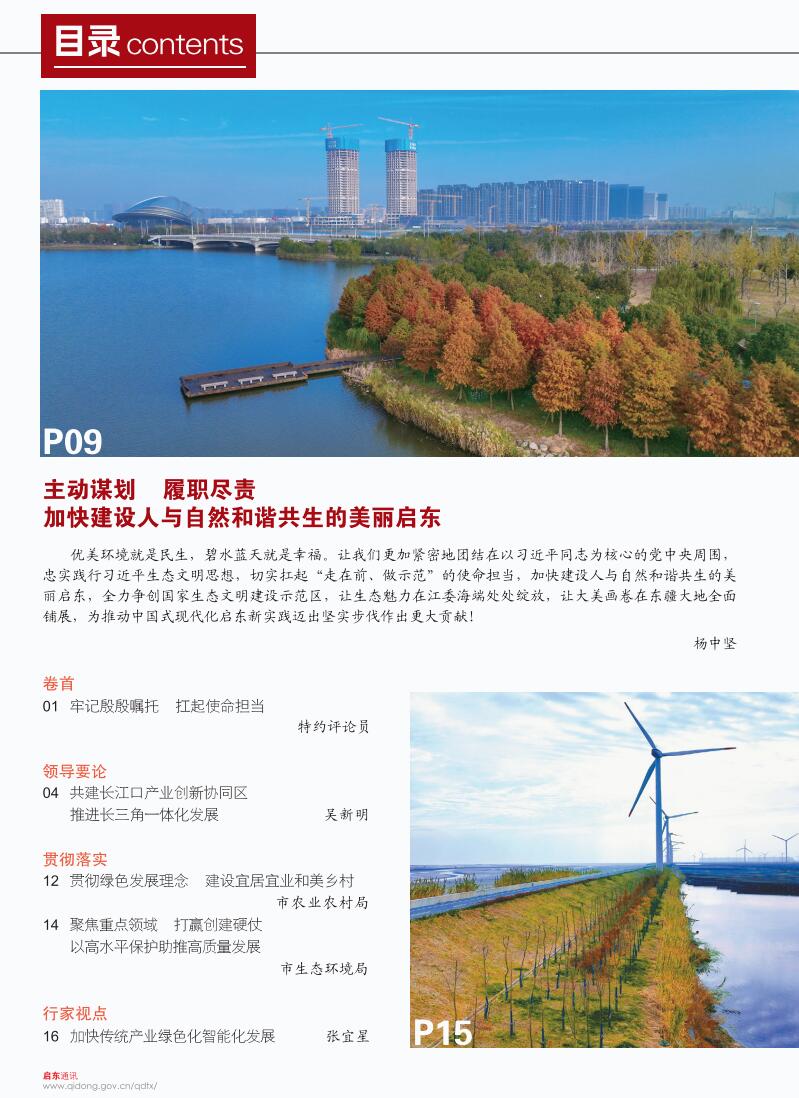 目录 contents

P09

主动谋划　履职尽责
加快建设人与自然和谐共生的美丽启东

优美环境就是民生，碧水蓝天就是幸福。让我们更加紧密地团结在以习近平同志为核心的党中央周围，忠实践行习近平生态文明思想，切实扛起“走在前、做示范”的使命担当，加快建设人与自然和谐共生的美丽启东，全力争创国家生态文明建设示范区，让生态魅力在江委海端处处绽放，让大美画卷在东疆大地全面铺展，为推动中国式现代化启东新实践迈出坚实步伐作出更大贡献！

杨中坚

卷首
01　牢记殷殷嘱托　扛起使命担当
特约评论员

领导要论
04　共建长江口产业创新协同区
推进长三角一体化发展
吴新明

贯彻落实
12　贯彻绿色发展理念　建设宜居宜业和美乡村
市农业农村局
14　聚焦重点领域　打赢创建硬仗
以高水平保护助推高质量发展
市生态环境局

行家视点
16　加快传统产业绿色化智能化发展
张宜星

P15

启东通讯
www.qidong.gov.cn/qdtx/